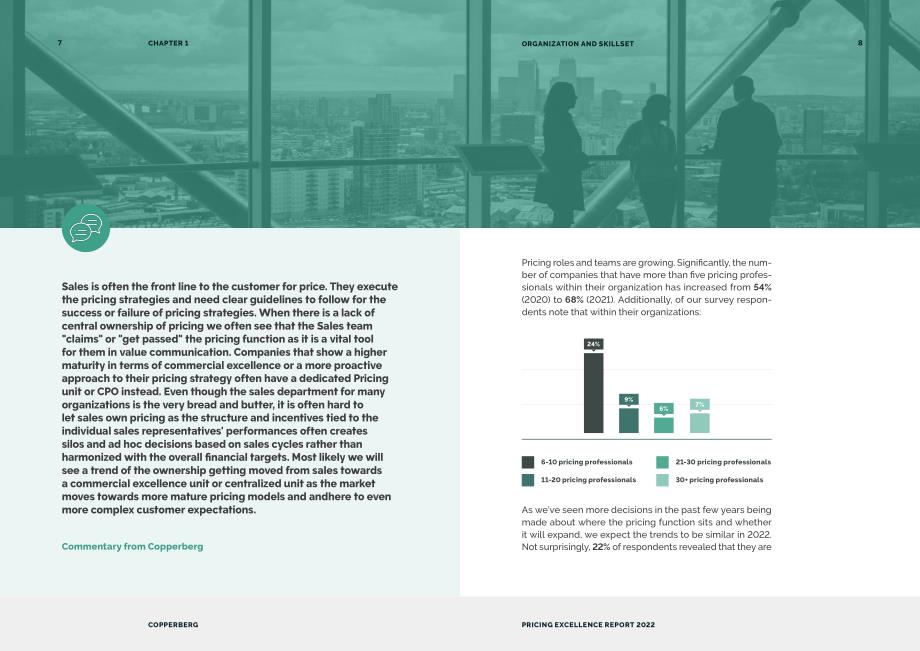 7 CHAPTER 1

Sales is often the front line to the customer for price. They execute the pricing strategies and need clear guidelines to follow for the success or failure of pricing strategies. When there is a lack of central ownership of pricing we often see that the Sales team "claims" or "get passed" the pricing function as it is a vital tool for them in value communication. Companies that show a higher maturity in terms of commercial excellence or a more proactive approach to their pricing strategy often have a dedicated Pricing unit or CPO instead. Even though the sales department for many organizations is the very bread and butter, it is often hard to let sales own pricing as the structure and incentives tied to the individual sales representatives' performances often creates silos and ad hoc decisions based on sales cycles rather than harmonized with the overall financial targets. Most likely we will see a trend of the ownership getting moved from sales towards a commercial excellence unit or centralized unit as the market moves towards more mature pricing models and andhere to even more complex customer expectations.

Commentary from Copperberg

COPPERBERG

ORGANIZATION AND SKILLSET 8

Pricing roles and teams are growing. Significantly, the number of companies that have more than five pricing professionals within their organization has increased from 54% (2020) to 68% (2021). Additionally, of our survey respondents note that within their organizations:

24%

9%

6%

7%

6-10 pricing professionals

11-20 pricing professionals

21-30 pricing professionals

30+ pricing professionals

As we've seen more decisions in the past few years being made about where the pricing function sits and whether it will expand, we expect the trends to be similar in 2022. Not surprisingly, 22% of respondents revealed that they are

PRICING EXCELLENCE REPORT 2022